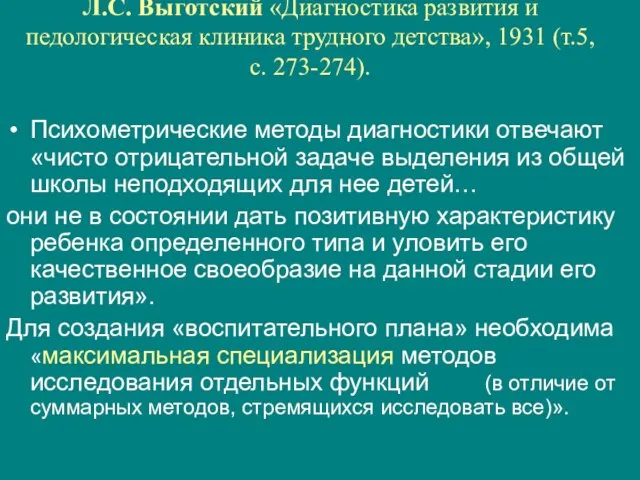 Л.С. Выготский «Диагностика развития и педологическая клиника трудного детства», 1931 (т.5, с. 273-274).

• Психометрические методы диагностики отвечают «чисто отрицательной задаче выделения из общей школы неподходящих для нее детей…

они не в состоянии дать позитивную характеристику ребенка определенного типа и уловить его качественное своеобразие на данной стадии его развития».

Для создания «воспитательного плана» необходима «максимальная специализация методов исследования отдельных функций (в отличие от суммарных методов, стремящихся исследовать все)».